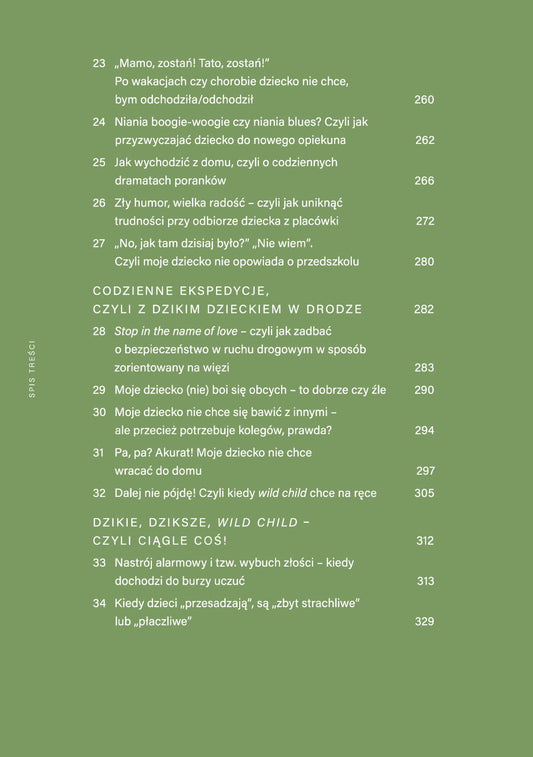 SPIS TREŚCI

23 „Mamo, zostań! Tato, zostań!" Po wakacjach czy chorobie dziecko nie chce, bym odchodziła/odchodził 260

24 Niania boogie-woogie czy niania blues? Czyli jak przyzwyczajać dziecko do nowego opiekuna 262

25 Jak wychodzić z domu, czyli o codziennych dramatach poranków 266

26 Zły humor, wielka radość – czyli jak uniknąć trudności przy odbiorze dziecka z placówki 272

27 „No, jak tam dzisiaj było?" „Nie wiem". Czyli moje dziecko nie opowiada o przedszkolu 280

CODZIENNE EKSPEDYCJE, CZYLI Z DZIKIM DZIECKIEM W DRODZE 282

28 Stop in the name of love – czyli jak zadbać o bezpieczeństwo w ruchu drogowym w sposób zorientowany na więzi 283

29 Moje dziecko (nie) boi się obcych – to dobrze czy źle 290

30 Moje dziecko nie chce się bawić z innymi – ale przecież potrzebuje kolegów, prawda? 294

31 Pa, pa? Akurat! Moje dziecko nie chce wracać do domu 297

32 Dalej nie pójdę! Czyli kiedy wild child chce na ręce 305

DZIKIE, DZIKSZE, WILD CHILD – CZYLI CIĄGLE COŚ! 312

33 Nastrój alarmowy i tzw. wybuch złości – kiedy dochodzi do burzy uczuć 313

34 Kiedy dzieci „przesadzają", są „zbyt strachliwe" lub „płaczliwe" 329